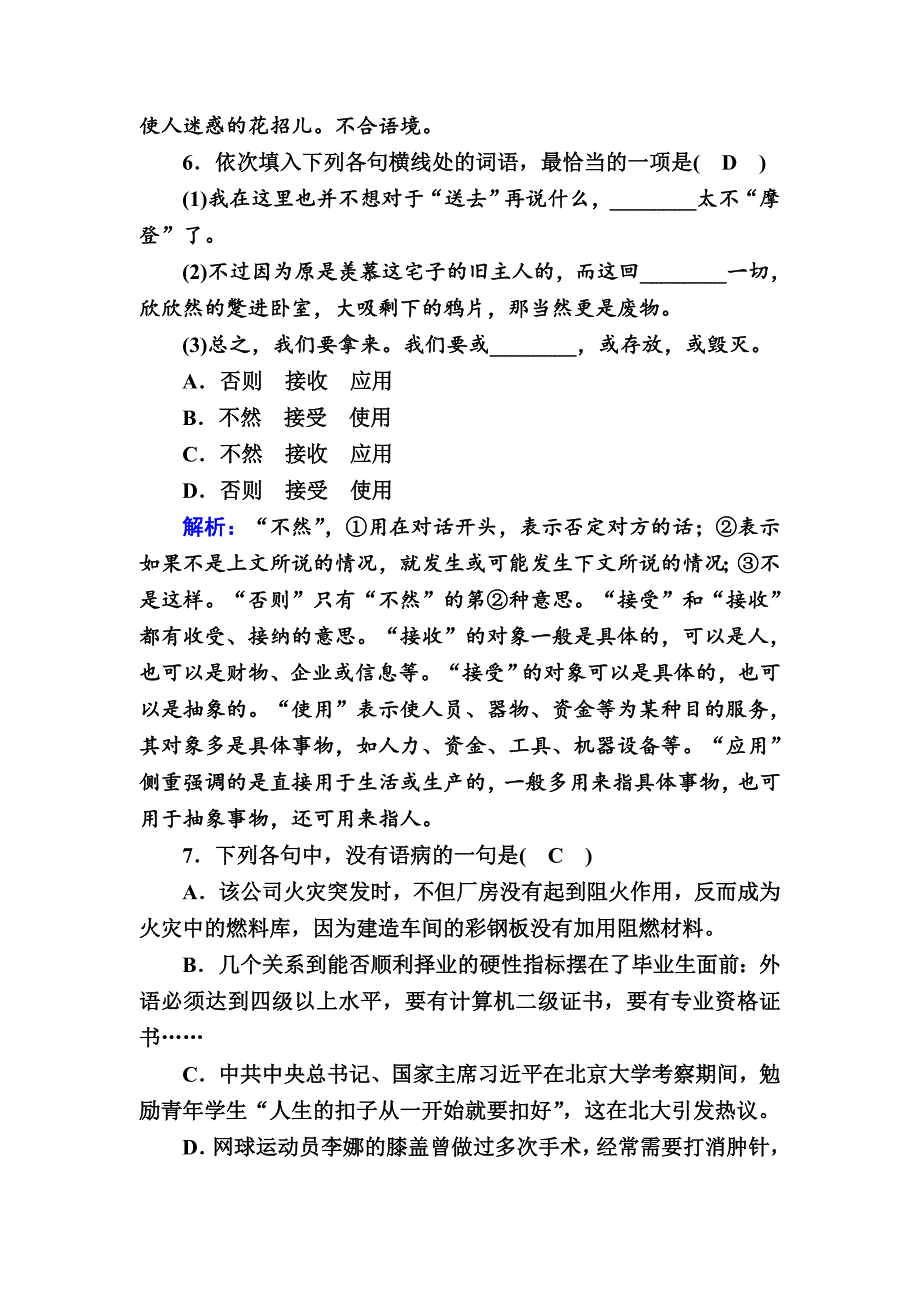 使人迷惑的花招儿。不合语境。

6．依次填入下列各句横线处的词语，最恰当的一项是(　D　)

(1)我在这里也并不想对于“送去”再说什么，________太不“摩登”了。

(2)不过因为原是羡慕这宅子的旧主人的，而这回________一切，欣欣然的蹩进卧室，大吸剩下的鸦片，那当然更是废物。

(3)总之，我们要拿来。我们要或________，或存放，或毁灭。

A．否则　接收　应用

B．不然　接受　使用

C．不然　接收　应用

D．否则　接受　使用

解析：“不然”，①用在对话开头，表示否定对方的话；②表示如果不是上文所说的情况，就发生或可能发生下文所说的情况；③不是这样。“否则”只有“不然”的第②种意思。“接受”和“接收”都有收受、接纳的意思。“接收”的对象一般是具体的，可以是人，也可以是财物、企业或信息等。“接受”的对象可以是具体的，也可以是抽象的。“使用”表示使人员、器物、资金等为某种目的服务，其对象多是具体事物，如人力、资金、工具、机器设备等。“应用”侧重强调的是直接用于生活或生产的，一般多用来指具体事物，也可用于抽象事物，还可用来指人。

7．下列各句中，没有语病的一句是(　C　)

A．该公司火灾突发时，不但厂房没有起到阻火作用，反而成为火灾中的燃料库，因为建造车间的彩钢板没有加用阻燃材料。

B．几个关系到能否顺利择业的硬性指标摆在了毕业生面前：外语必须达到四级以上水平，要有计算机二级证书，要有专业资格证书……

C．中共中央总书记、国家主席习近平在北京大学考察期间，勉励青年学生“人生的扣子从一开始就要扣好”，这在北大引发热议。

D．网球运动员李娜的膝盖曾做过多次手术，经常需要打消肿针，